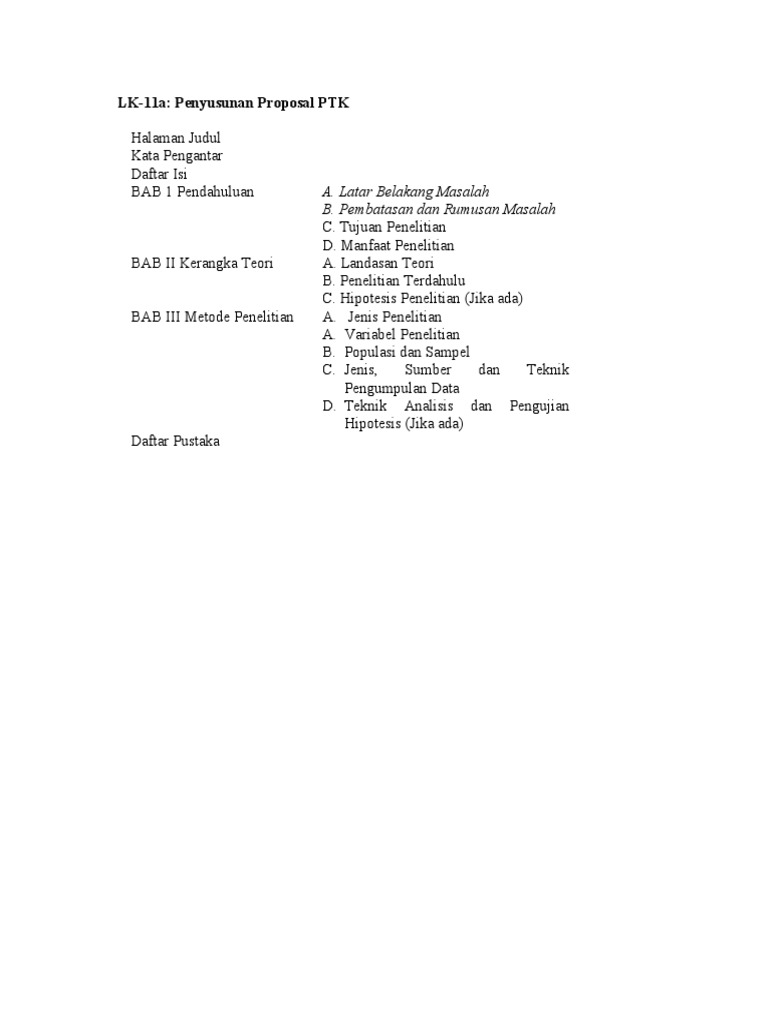 LK-11a: Penyusunan Proposal PTK

Halaman Judul
Kata Pengantar
Daftar Isi
BAB 1 Pendahuluan
A. Latar Belakang Masalah
B. Pembatasan dan Rumusan Masalah
C. Tujuan Penelitian
D. Manfaat Penelitian
BAB II Kerangka Teori
A. Landasan Teori
B. Penelitian Terdahulu
C. Hipotesis Penelitian (Jika ada)
BAB III Metode Penelitian
A. Jenis Penelitian
A. Variabel Penelitian
B. Populasi dan Sampel
C. Jenis, Sumber dan Teknik Pengumpulan Data
D. Teknik Analisis dan Pengujian Hipotesis (Jika ada)
Daftar Pustaka